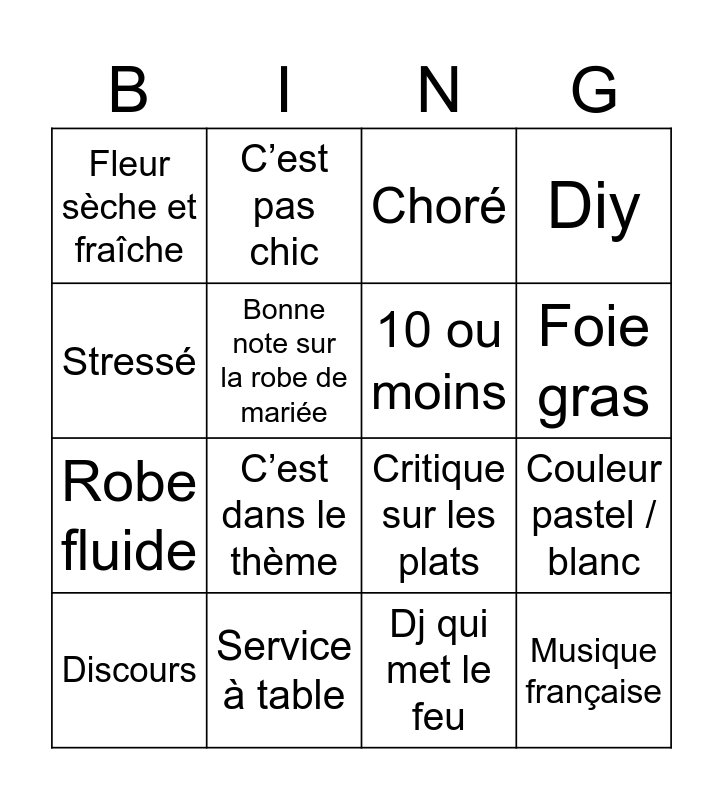 | B | I | N | G |
|---|---|---|---|
| Fleur sèche et fraîche | C’est pas chic | Choré | Diy |
| Stressé | Bonne note sur la robe de mariée | 10 ou moins | Foie gras |
| Robe fluide | C’est dans le thème | Critique sur les plats | Couleur pastel / blanc |
| Discours | Service à table | Dj qui met le feu | Musique française |